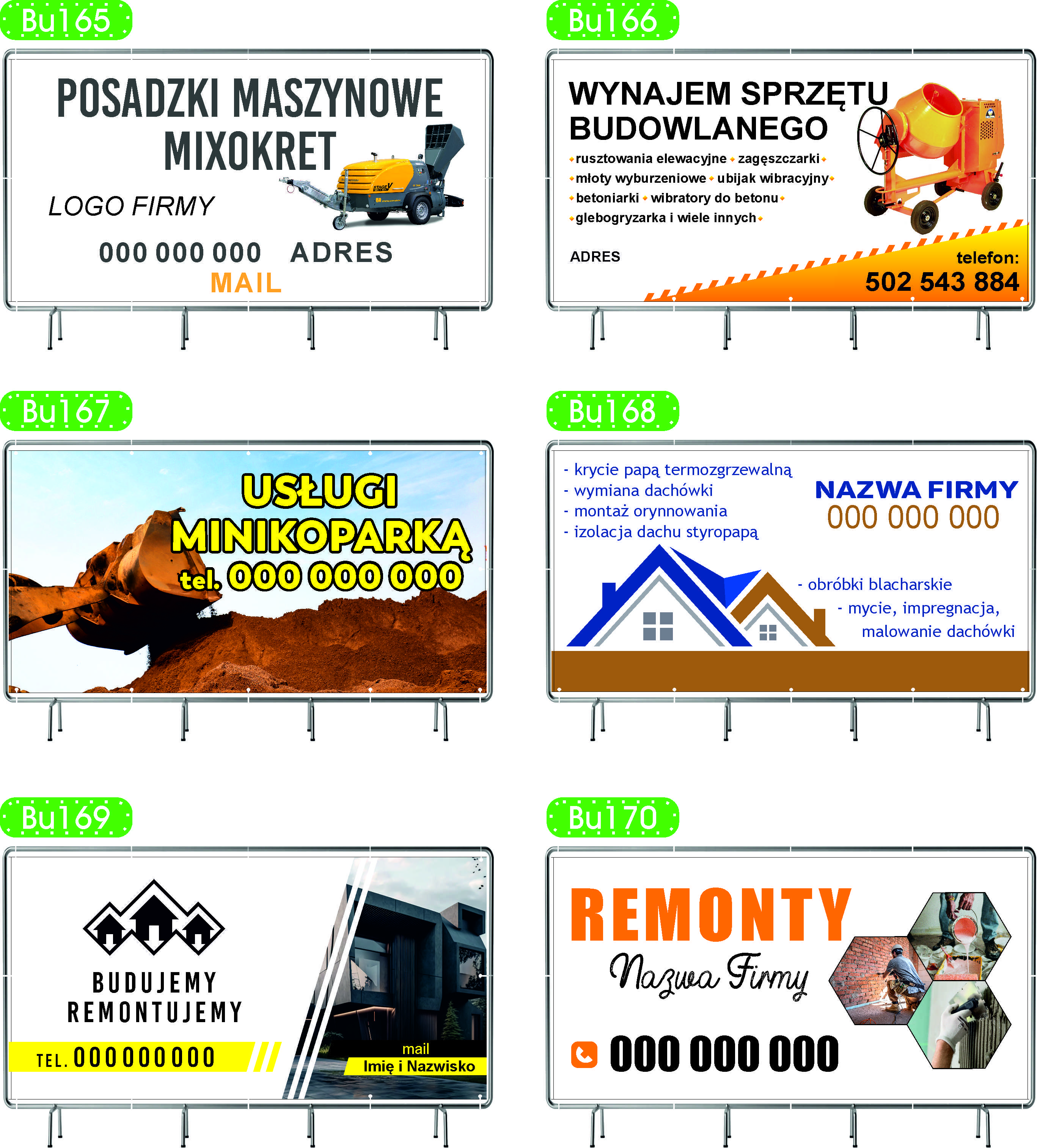 Bu165

POSADZKI MASZYNOWE
MIXOKRET

LOGO FIRMY

000 000 000 ADRES
MAIL

Bu166

WYNAJEM SPRZĘTU BUDOWLANEGO

rusztowania elewacyjne zagęszczarki
młoty wyburzeniowe ubijak wibracyjny
betoniarki wibratory do betonu
glebogryzarka i wiele innych

ADRES

telefon:
502 543 884

Bu167

USŁUGI
MINIKOPARKĄ
tel. 000 000 000

Bu168

- krycie papą termozgrzewalną
- wymiana dachówki
- montaż orynnowania
- izolacja dachu styropapą

NAZWA FIRMY
000 000 000

- obróbki blacharskie
- mycie, impregnacja, malowanie dachówki

Bu169

BUDUJEMY
REMONTUJEMY

TEL. 000000000

mail
Imię i Nazwisko

Bu170

REMONTY
Nazwa Firmy

000 000 000